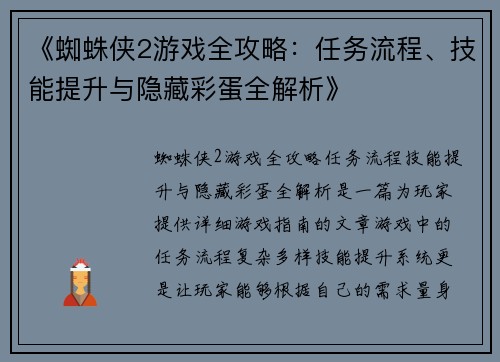 《蜘蛛侠2游戏全攻略：任务流程、技能提升与隐藏彩蛋全解析》

蜘蛛侠2游戏全攻略任务流程技能提升与隐藏彩蛋全解析是一篇为玩家提供详细游戏指南的文章游戏中的任务流程复杂多样技能提升系统更是让玩家能够根据自己的需求量身